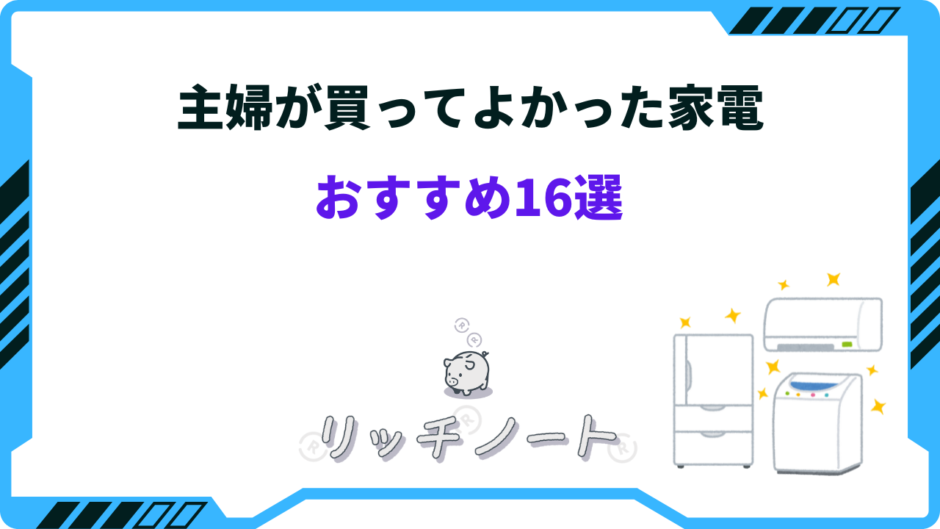 主婦が買ってよかった家電

おすすめ16選

リッチノート